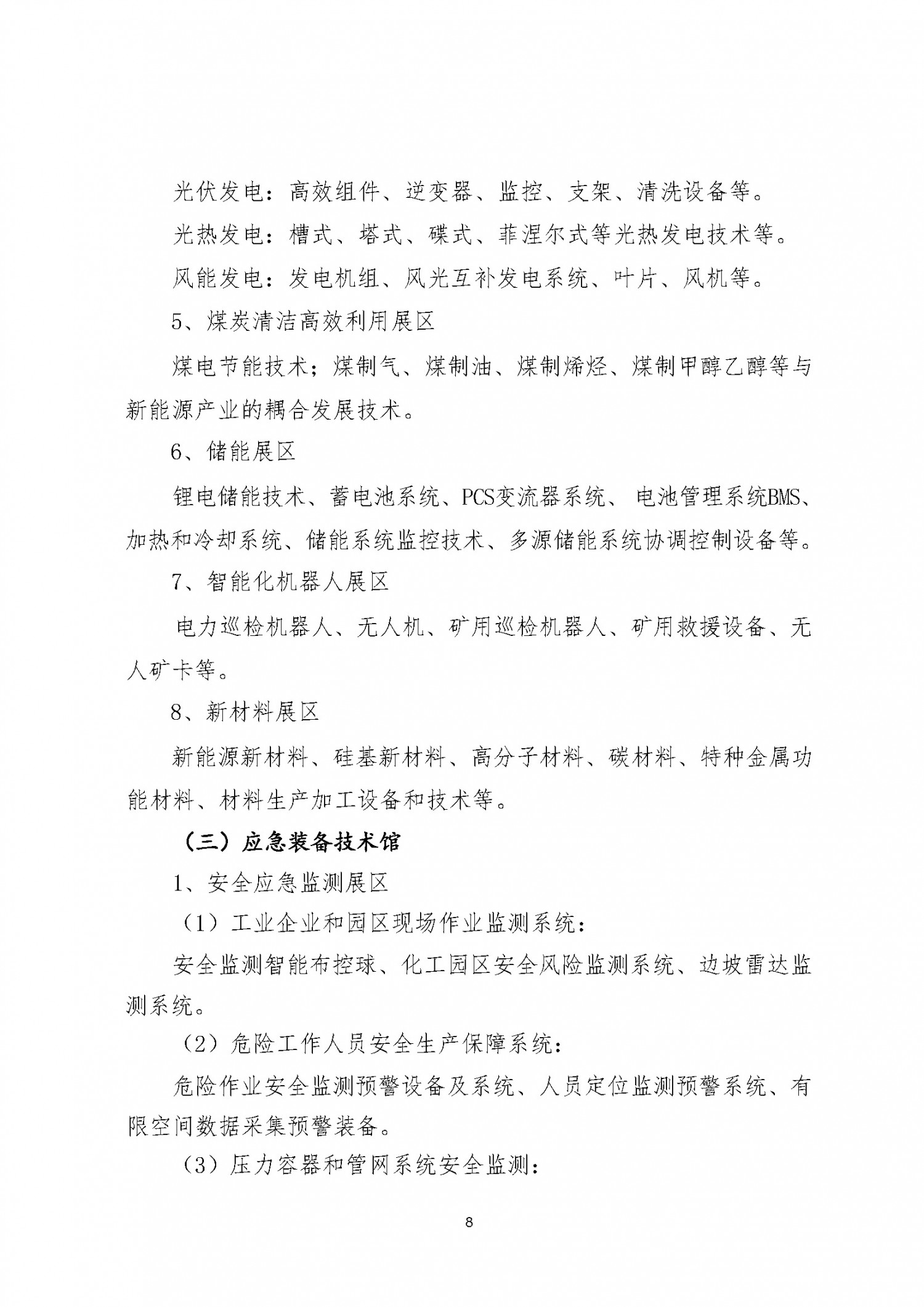 光伏发电：高效组件、逆变器、监控、支架、清洗设备等。

光热发电：槽式、塔式、碟式、菲涅尔式等光热发电技术等。

风能发电：发电机组、风光互补发电系统、叶片、风机等。

5、煤炭清洁高效利用展区

煤电节能技术；煤制气、煤制油、煤制烯烃、煤制甲醇乙醇等与新能源产业的耦合发展技术。

6、储能展区

锂电储能技术、蓄电池系统、PCS变流器系统、电池管理系统BMS、加热和冷却系统、储能系统监控技术、多源储能系统协调控制设备等。

7、智能化机器人展区

电力巡检机器人、无人机、矿用巡检机器人、矿用救援设备、无人矿卡等。

8、新材料展区

新能源新材料、硅基新材料、高分子材料、碳材料、特种金属功能材料、材料生产加工设备和技术等。

（三）应急装备技术馆

1、安全应急监测展区

（1）工业企业和园区现场作业监测系统：

安全监测智能布控球、化工园区安全风险监测系统、边坡雷达监测系统。

（2）危险工作人员安全生产保障系统：

危险作业安全监测预警设备及系统、人员定位监测预警系统、有限空间数据采集预警装备。

（3）压力容器和管网系统安全监测：

8